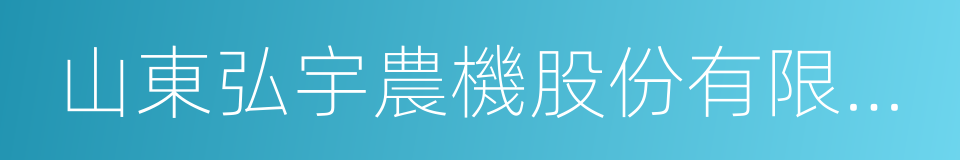 山東弘宇農機股份有限...